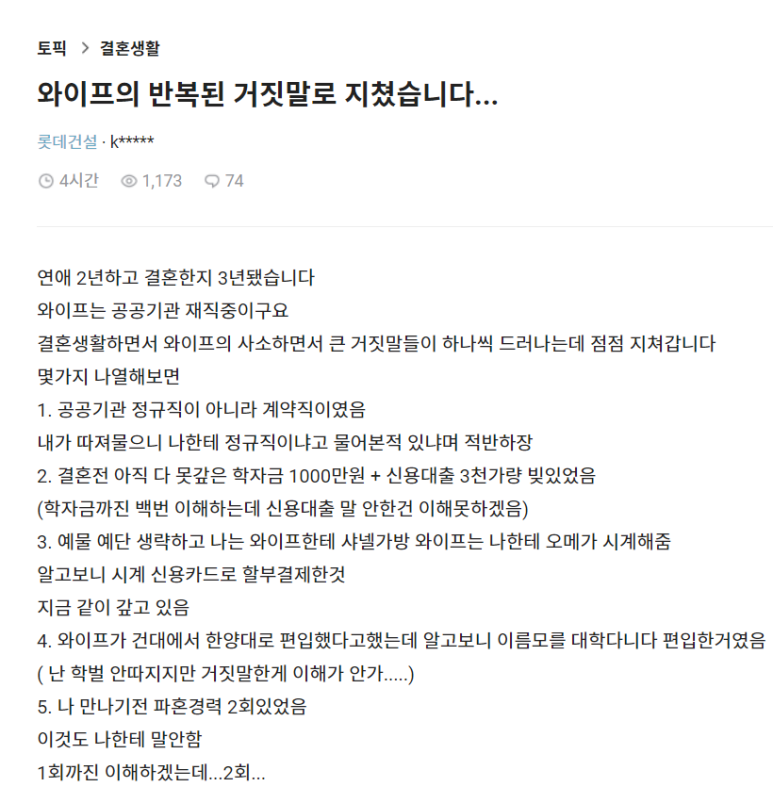 토픽 > 결혼생활

와이프의 반복된 거짓말로 지쳤습니다...

롯데건설 · k*****

4시간 1,173 74

연애 2년하고 결혼한지 3년됐습니다
와이프는 공공기관 재직중이구요
결혼생활하면서 와이프의 사소하면서 큰 거짓말들이 하나씩 드러나는데 점점 지쳐갑니다
몇가지 나열해보면
1. 공공기관 정규직이 아니라 계약직이였음
내가 따져물으니 나한테 정규직이냐고 물어본적 있냐며 적반하장
2. 결혼전 아직 다 못갚은 학자금 1000만원 + 신용대출 3천가량 빚있었음
(학자금까진 백번 이해하는데 신용대출 말 안한건 이해못하겠음)
3. 예물 예단 생략하고 나는 와이프한테 샤넬가방 와이프는 나한테 오메가 시계해줌
알고보니 시계 신용카드로 할부결제한것
지금 같이 갚고 있음
4. 와이프가 건대에서 한양대로 편입했다고했는데 알고보니 이름모를 대학다니다 편입한거였음
( 난 학벌 안따지지만 거짓말한게 이해가 안가.....)
5. 나 만나기전 파혼경력 2회있었음
이것도 나한테 말안함
1회까진 이해하겠는데...2회...